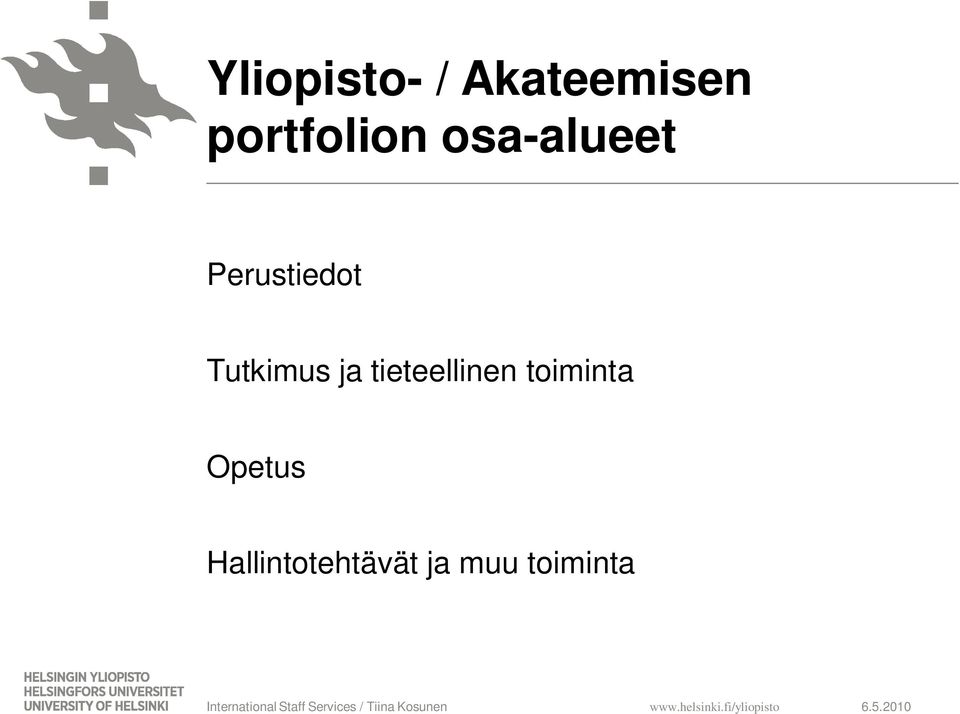 Yliopisto- / Akateemisen portfolion osa-alueet

Perustiedot

Tutkimus ja tieteellinen toiminta

Opetus

Hallintotehtävät ja muu toiminta

HELSINGIN YLIOPISTO
HELSINGFORS UNIVERSITET
UNIVERSITY OF HELSINKI

International Staff Services / Tiina Kosunen

www.helsinki.fi/yliopisto

6.5.2010